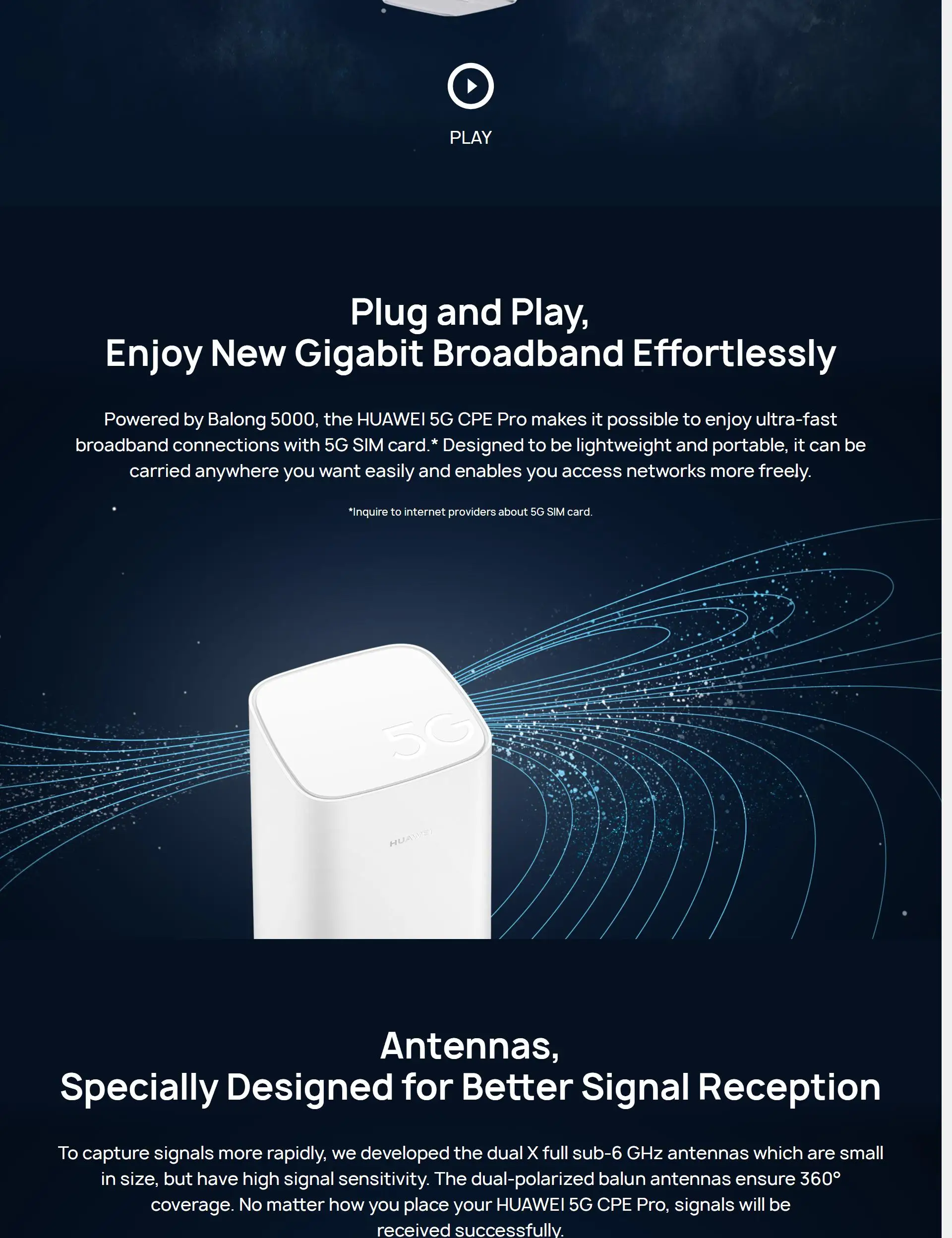 PLAY

Plug and Play,
Enjoy New Gigabit Broadband Effortlessly

Powered by Balong 5000, the HUAWEI 5G CPE Pro makes it possible to enjoy ultra-fast broadband connections with 5G SIM card.* Designed to be lightweight and portable, it can be carried anywhere you want easily and enables you access networks more freely.

*Inquire to internet providers about 5G SIM card.

5G

HUAWEI

Antennas,
Specially Designed for Better Signal Reception

To capture signals more rapidly, we developed the dual X full sub-6 GHz antennas which are small in size, but have high signal sensitivity. The dual-polarized balun antennas ensure 360° coverage. No matter how you place your HUAWEI 5G CPE Pro, signals will be received successfully.